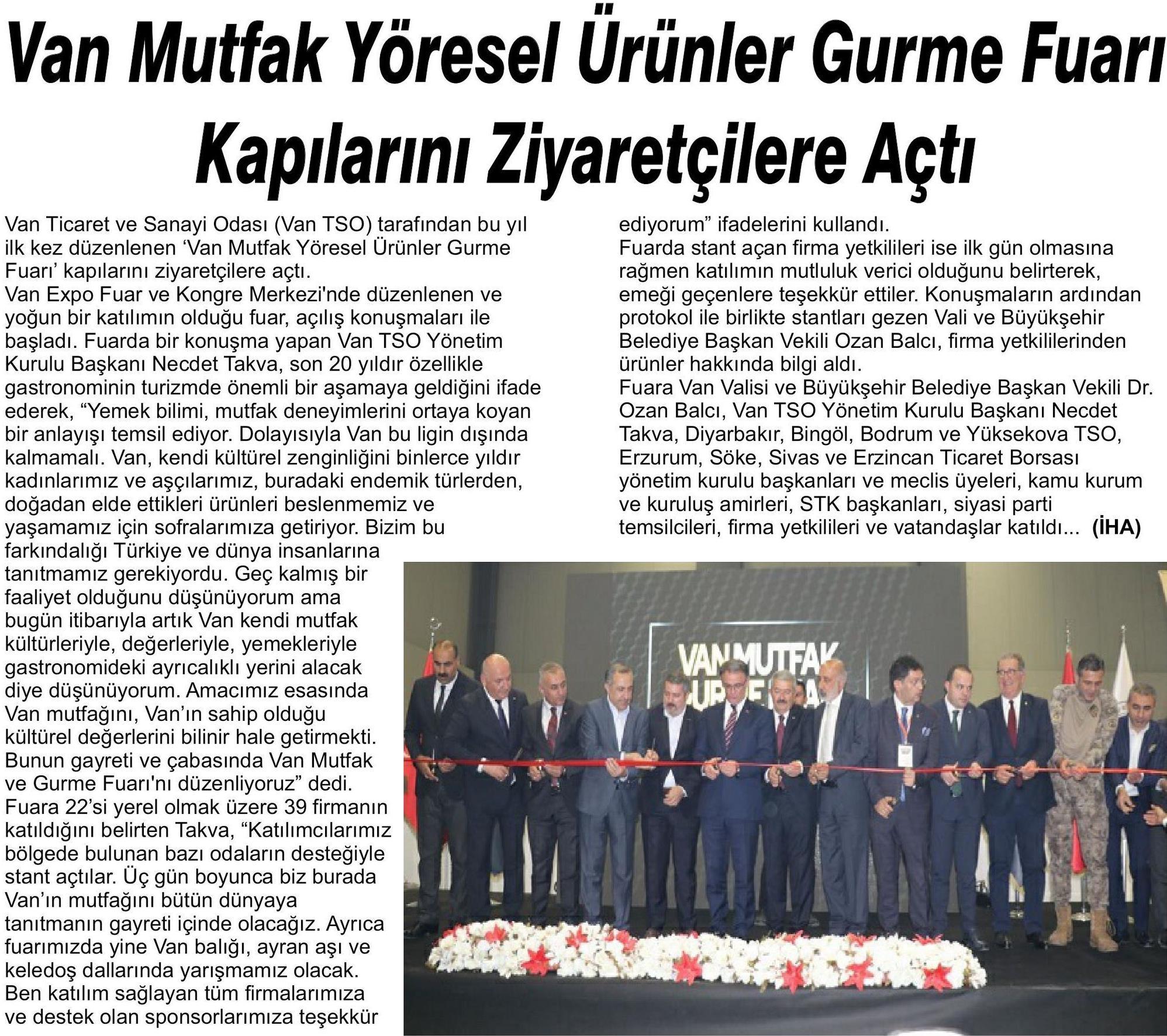 Van Mutfak Yöresel Ürünler Gurme Fuarı Kapılarını Ziyaretçilere Açtı

Van Ticaret ve Sanayi Odası (Van TSO) tarafından bu yıl ilk kez düzenlenen 'Van Mutfak Yöresel Ürünler Gurme Fuarı' kapılarını ziyaretçilere açtı.
Van Expo Fuar ve Kongre Merkezi'nde düzenlenen ve yoğun bir katılımın olduğu fuar, açılış konuşmaları ile başladı. Fuarda bir konuşma yapan Van TSO Yönetim Kurulu Başkanı Necdet Takva, son 20 yıldır özellikle gastronominin turizmde önemli bir aşamaya geldiğini ifade ederek, "Yemek bilimi, mutfak deneyimlerini ortaya koyan bir anlayışı temsil ediyor. Dolayısıyla Van bu ligin dışında kalmamalı. Van, kendi kültürel zenginliğini binlerce yıldır kadınlarımız ve aşçılarımız, buradaki endemik türlerden, doğadan elde ettikleri ürünleri beslenmemiz ve yaşamamız için sofralarımıza getiriyor. Bizim bu farkındalığı Türkiye ve dünya insanlarına tanıtmamız gerekiyordu. Geç kalmış bir faaliyet olduğunu düşünüyorum ama bugün itibarıyla artık Van kendi mutfak kültürleriyle, değerleriyle, yemekleriyle gastronomideki ayrıcalıklı yerini alacak diye düşünüyorum. Amacımız esasında Van mutfağını, Van'ın sahip olduğu kültürel değerlerini bilinir hale getirmekti. Bunun gayreti ve çabasında Van Mutfak ve Gurme Fuarı'nı düzenliyoruz" dedi.
Fuara 22'si yerel olmak üzere 39 firmanın katıldığını belirten Takva, "Katılımcılarımız bölgede bulunan bazı odaların desteğiyle stant açtılar. Üç gün boyunca biz burada Van'ın mutfağını bütün dünyaya tanıtmanın gayreti içinde olacağız. Ayrıca fuarımızda yine Van balığı, ayran aşı ve keledoş dallarında yarışmamız olacak. Ben katılım sağlayan tüm firmalarımıza ve destek olan sponsorlarımıza teşekkür ediyorum" ifadelerini kullandı.
Fuarda stant açan firma yetkilileri ise ilk gün olmasına rağmen katılımın mutluluk verici olduğunu belirterek, emeği geçenlere teşekkür ettiler. Konuşmaların ardından protokol ile birlikte stantları gezen Vali ve Büyükşehir Belediye Başkan Vekili Ozan Balcı, firma yetkililerinden ürünler hakkında bilgi aldı.
Fuara Van Valisi ve Büyükşehir Belediye Başkan Vekili Dr. Ozan Balcı, Van TSO Yönetim Kurulu Başkanı Necdet Takva, Diyarbakır, Bingöl, Bodrum ve Yüksekova TSO, Erzurum, Söke, Sivas ve Erzincan Ticaret Borsası yönetim kurulu başkanları ve meclis üyeleri, kamu kurum ve kuruluş amirleri, STK başkanları, siyasi parti temsilcileri, firma yetkilileri ve vatandaşlar katıldı... (İHA)

VAN MUTFAK